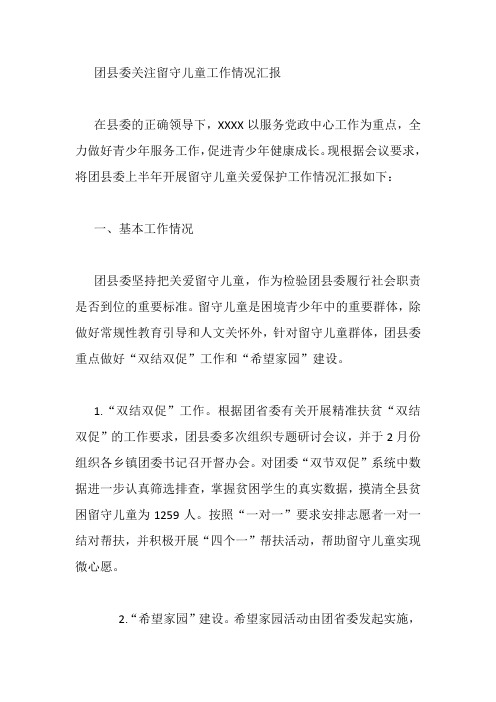 团县委关注留守儿童工作情况汇报

在县委的正确领导下，XXXX 以服务党政中心工作为重点，全力做好青少年服务工作，促进青少年健康成长。现根据会议要求，将团县委上半年开展留守儿童关爱保护工作情况汇报如下：

一、基本工作情况

团县委坚持把关爱留守儿童，作为检验团县委履行社会职责是否到位的重要标准。留守儿童是困境青少年中的重要群体，除做好常规性教育引导和人文关怀外，针对留守儿童群体，团县委重点做好“双结双促”工作和“希望家园”建设。

1.“双结双促”工作。根据团省委有关开展精准扶贫“双结双促”的工作要求，团县委多次组织专题研讨会议，并于 2 月份组织各乡镇团委书记召开督办会。对团委“双节双促”系统中数据进一步认真筛选排查，掌握贫困学生的真实数据，摸清全县贫困留守儿童为 1259 人。按照“一对一”要求安排志愿者一对一结对帮扶，并积极开展“四个一”帮扶活动，帮助留守儿童实现微心愿。

2.“希望家园”建设。希望家园活动由团省委发起实施，